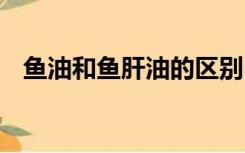 鱼油和鱼肝油的区别